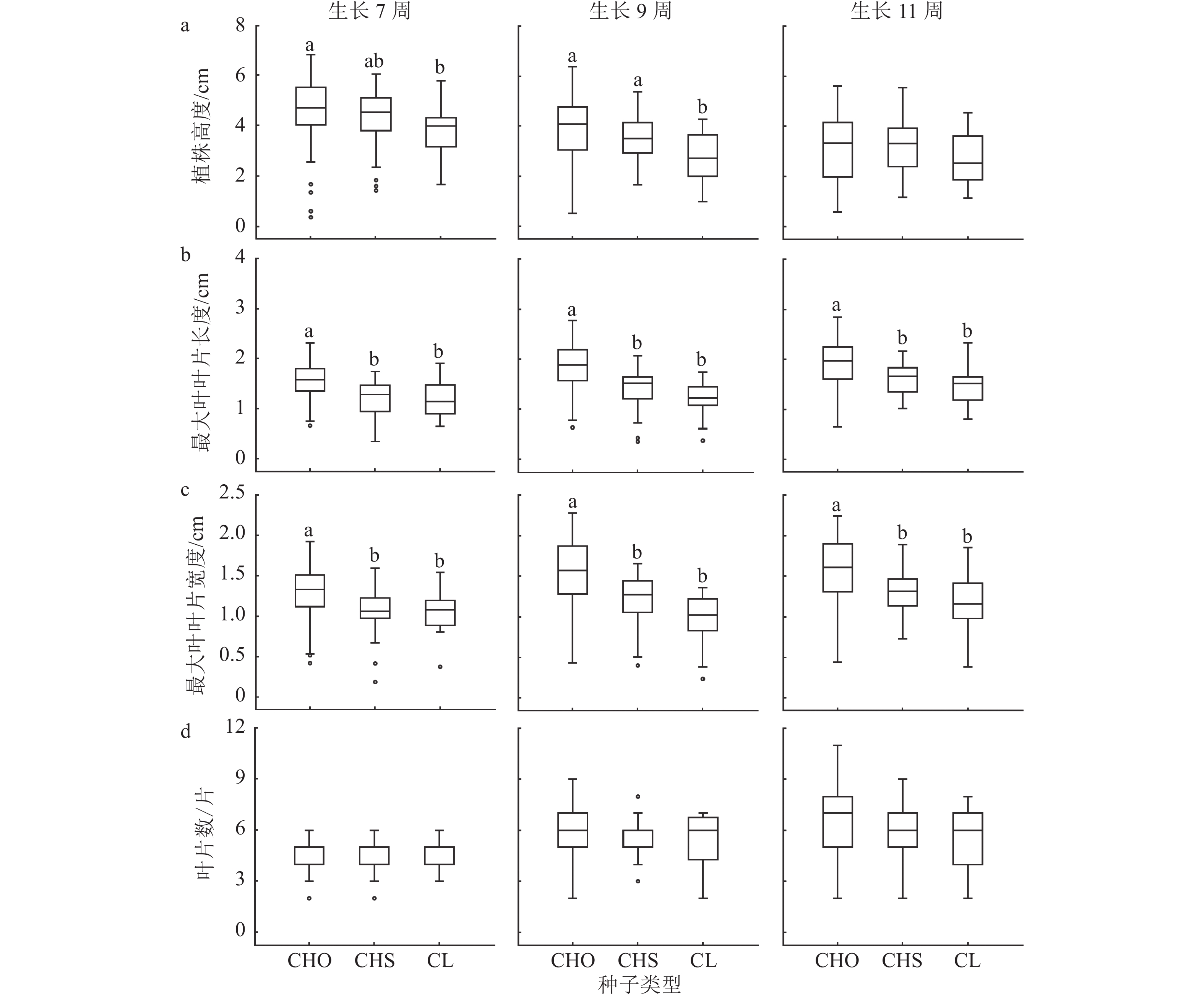 生长 7 周

生长 9 周

生长 11 周

a

植株高度/cm

8
6
4
2
0

a ab b

a a b

b

最大叶叶片长度/cm

4
3
2
1
0

a b b

a b b

a b b

c

最大叶叶片宽度/cm

2.5
2.0
1.5
1.0
0.5
0

a b b

a b b

a b b

d

叶片数/片

12
9
6
3
0

CHO CHS CL

CHO CHS CL

CHO CHS CL

种子类型